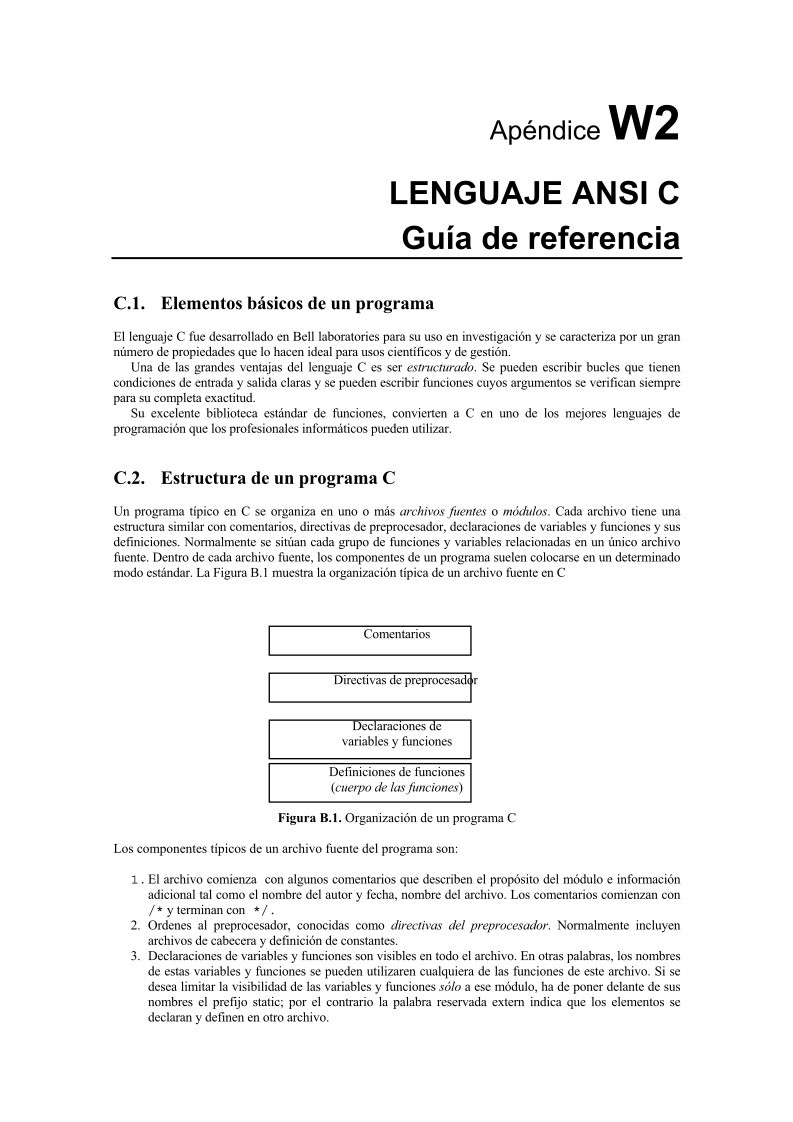 Apéndice W2

LENGUAJE ANSI C
Guía de referencia

C.1. Elementos básicos de un programa

El lenguaje C fue desarrollado en Bell laboratories para su uso en investigación y se caracteriza por un gran número de propiedades que lo hacen ideal para usos científicos y de gestión.
Una de las grandes ventajas del lenguaje C es ser estructurado. Se pueden escribir bucles que tienen condiciones de entrada y salida claras y se pueden escribir funciones cuyos argumentos se verifican siempre para su completa exactitud.
Su excelente biblioteca estándar de funciones, convierten a C en uno de los mejores lenguajes de programación que los profesionales informáticos pueden utilizar.

C.2. Estructura de un programa C

Un programa típico en C se organiza en uno o más archivos fuentes o módulos. Cada archivo tiene una estructura similar con comentarios, directivas de preprocesador, declaraciones de variables y funciones y sus definiciones. Normalmente se sitúan cada grupo de funciones y variables relacionadas en un único archivo fuente. Dentro de cada archivo fuente, los componentes de un programa suelen colocarse en un determinado modo estándar. La Figura B.1 muestra la organización típica de un archivo fuente en C

Comentarios

Directivas de preprocesador

Declaraciones de variables y funciones

Definiciones de funciones (cuerpo de las funciones)

Figura B.1. Organización de un programa C

Los componentes típicos de un archivo fuente del programa son:

1. El archivo comienza con algunos comentarios que describen el propósito del módulo e información adicional tal como el nombre del autor y fecha, nombre del archivo. Los comentarios comienzan con /* y terminan con */.
2. Ordenes al preprocesador, conocidas como directivas del preprocesador. Normalmente incluyen archivos de cabecera y definición de constantes.
3. Declaraciones de variables y funciones son visibles en todo el archivo. En otras palabras, los nombres de estas variables y funciones se pueden utilizaren cualquiera de las funciones de este archivo. Si se desea limitar la visibilidad de las variables y funciones sólo a ese módulo, ha de poner delante de sus nombres el prefijo static; por el contrario la palabra reservada extern indica que los elementos se declaran y definen en otro archivo.